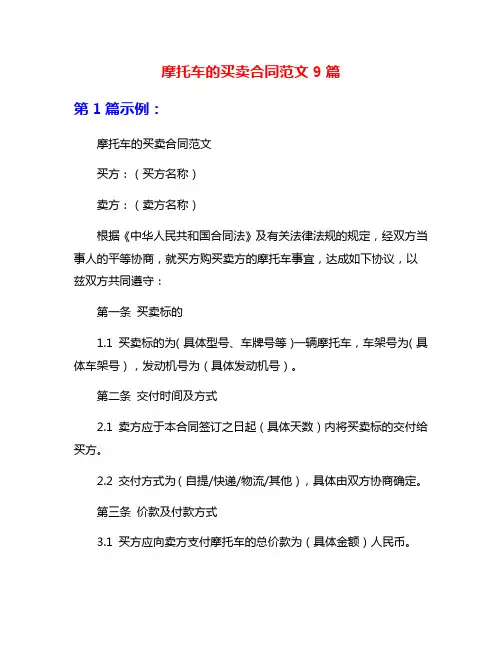 摩托车的买卖合同范文 9 篇

第 1 篇示例：

摩托车的买卖合同范文

买方：（买方名称）

卖方：（卖方名称）

根据《中华人民共和国合同法》及有关法律法规的规定，经双方当事人的平等协商，就买方购买卖方的摩托车事宜，达成如下协议，以兹双方共同遵守：

第一条 买卖标的

1.1 买卖标的为（具体型号、车牌号等）一辆摩托车，车架号为（具体车架号），发动机号为（具体发动机号）。

第二条 交付时间及方式

2.1 卖方应于本合同签订之日起（具体天数）内将买卖标的交付给买方。

2.2 交付方式为（自提/快递/物流/其他），具体由双方协商确定。

第三条 价款及付款方式

3.1 买方应向卖方支付摩托车的总价款为（具体金额）人民币。